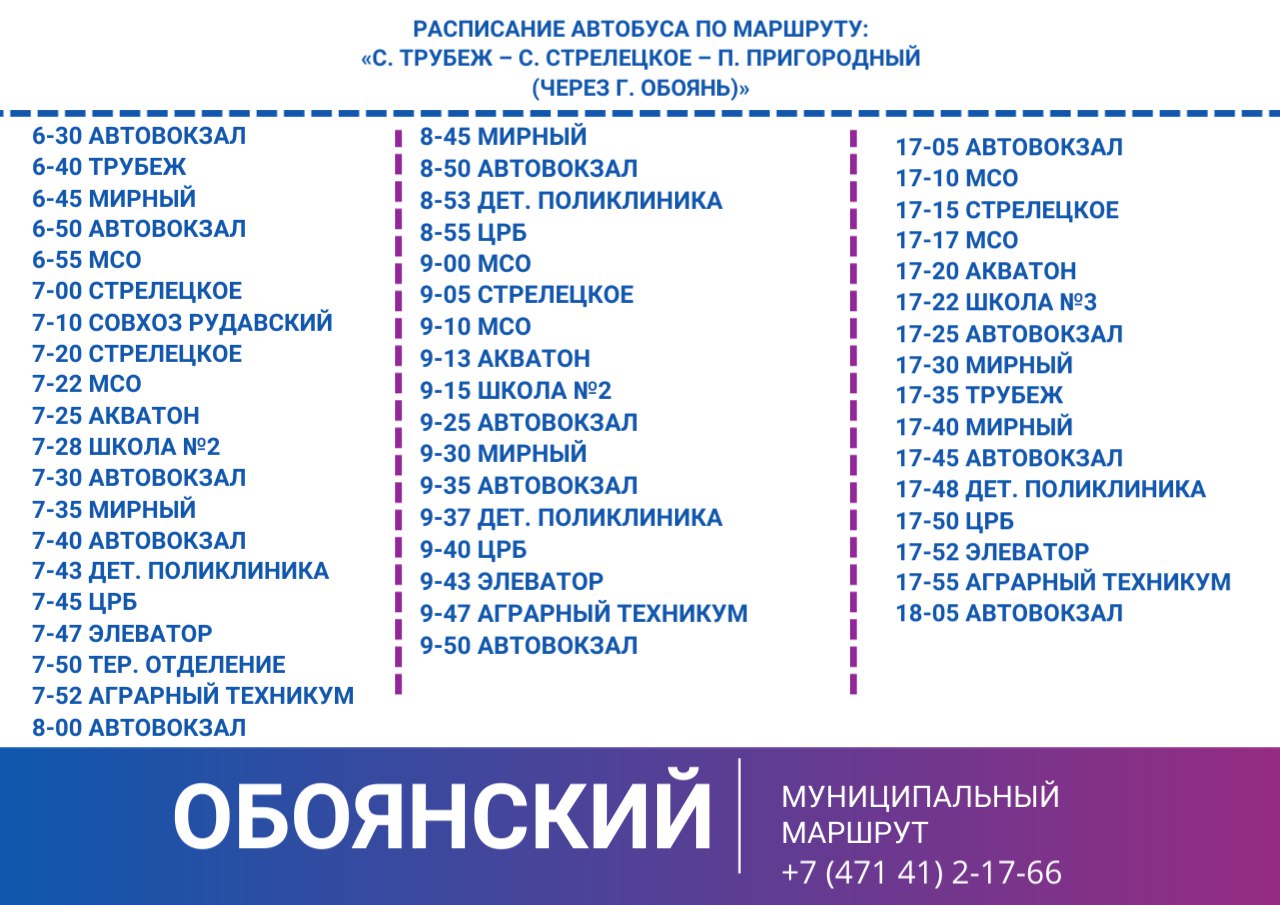 РАСПИСАНИЕ АВТОБУСА ПО МАРШРУТУ:
«С. ТРУБЕЖ – С. СТРЕЛЕЦКОЕ – П. ПРИГОРОДНЫЙ
(ЧЕРЕЗ Г. ОБОЯНЬ)»

6-30 АВТОВОКЗАЛ
6-40 ТРУБЕЖ
6-45 МИРНЫЙ
6-50 АВТОВОКЗАЛ
6-55 МСО
7-00 СТРЕЛЕЦКОЕ
7-10 СОВХОЗ РУДАВСКИЙ
7-20 СТРЕЛЕЦКОЕ
7-22 МСО
7-25 АКВАТОН
7-28 ШКОЛА №2
7-30 АВТОВОКЗАЛ
7-35 МИРНЫЙ
7-40 АВТОВОКЗАЛ
7-43 ДЕТ. ПОЛИКЛИНИКА
7-45 ЦРБ
7-47 ЭЛЕВАТОР
7-50 ТЕР. ОТДЕЛЕНИЕ
7-52 АГРАРНЫЙ ТЕХНИКУМ
8-00 АВТОВОКЗАЛ

8-45 МИРНЫЙ
8-50 АВТОВОКЗАЛ
8-53 ДЕТ. ПОЛИКЛИНИКА
8-55 ЦРБ
9-00 МСО
9-05 СТРЕЛЕЦКОЕ
9-10 МСО
9-13 АКВАТОН
9-15 ШКОЛА №2
9-25 АВТОВОКЗАЛ
9-30 МИРНЫЙ
9-35 АВТОВОКЗАЛ
9-37 ДЕТ. ПОЛИКЛИНИКА
9-40 ЦРБ
9-43 ЭЛЕВАТОР
9-47 АГРАРНЫЙ ТЕХНИКУМ
9-50 АВТОВОКЗАЛ

17-05 АВТОВОКЗАЛ
17-10 МСО
17-15 СТРЕЛЕЦКОЕ
17-17 МСО
17-20 АКВАТОН
17-22 ШКОЛА №3
17-25 АВТОВОКЗАЛ
17-30 МИРНЫЙ
17-35 ТРУБЕЖ
17-40 МИРНЫЙ
17-45 АВТОВОКЗАЛ
17-48 ДЕТ. ПОЛИКЛИНИКА
17-50 ЦРБ
17-52 ЭЛЕВАТОР
17-55 АГРАРНЫЙ ТЕХНИКУМ
18-05 АВТОВОКЗАЛ

ОБОЯНСКИЙ
МУНИЦИПАЛЬНЫЙ МАРШРУТ
+7 (471 41) 2-17-66